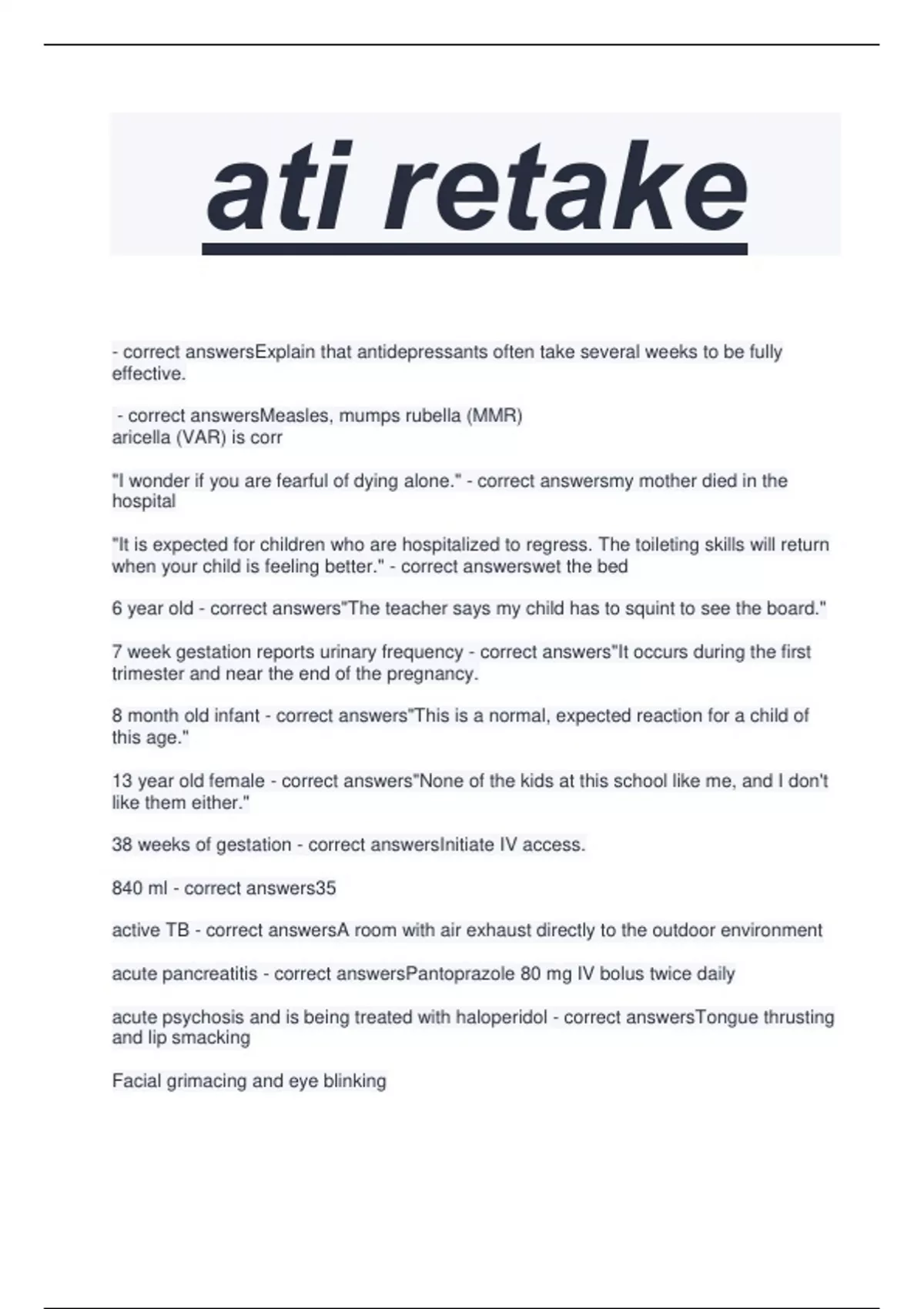 ati retake

- correct answersExplain that antidepressants often take several weeks to be fully effective.

- correct answersMeasles, mumps rubella (MMR)
aricella (VAR) is corr

"I wonder if you are fearful of dying alone." - correct answersmy mother died in the hospital

"It is expected for children who are hospitalized to regress. The toileting skills will return when your child is feeling better." - correct answerswet the bed

6 year old - correct answers"The teacher says my child has to squint to see the board."

7 week gestation reports urinary frequency - correct answers"It occurs during the first trimester and near the end of the pregnancy.

8 month old infant - correct answers"This is a normal, expected reaction for a child of this age."

13 year old female - correct answers"None of the kids at this school like me, and I don't like them either."

38 weeks of gestation - correct answersInitiate IV access.

840 ml - correct answers35

active TB - correct answersA room with air exhaust directly to the outdoor environment

acute pancreatitis - correct answersPantoprazole 80 mg IV bolus twice daily

acute psychosis and is being treated with haloperidol - correct answersTongue thrusting and lip smacking

Facial grimacing and eye blinking